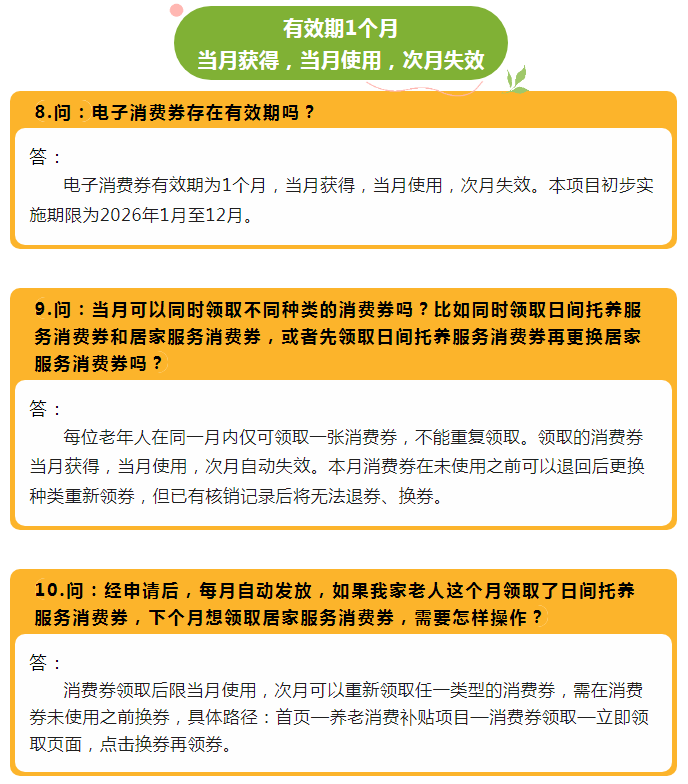 有效期1个月
当月获得，当月使用，次月失效

8.问：电子消费券存在有效期吗？

答：
电子消费券有效期为1个月，当月获得，当月使用，次月失效。本项目初步实施期限为2026年1月至12月。

9.问：当月可以同时领取不同种类的消费券吗？比如同时领取日间托养服务消费券和居家服务消费券，或者先领取日间托养服务消费券再更换居家服务消费券吗？

答：
每位老年人在同一月内仅可领取一张消费券，不能重复领取。领取的消费券当月获得，当月使用，次月自动失效。本月消费券在未使用之前可以退回后更换种类重新领券，但已有核销记录后将无法退券、换券。

10.问：经申请后，每月自动发放，如果我家老人这个月领取了日间托养服务消费券，下个月想领取居家服务消费券，需要怎样操作？

答：
消费券领取后限当月使用，次月可以重新领取任一类型的消费券，需在消费券未使用之前换券，具体路径：首页—养老消费补贴项目—消费券领取—立即领取页面，点击换券再领券。